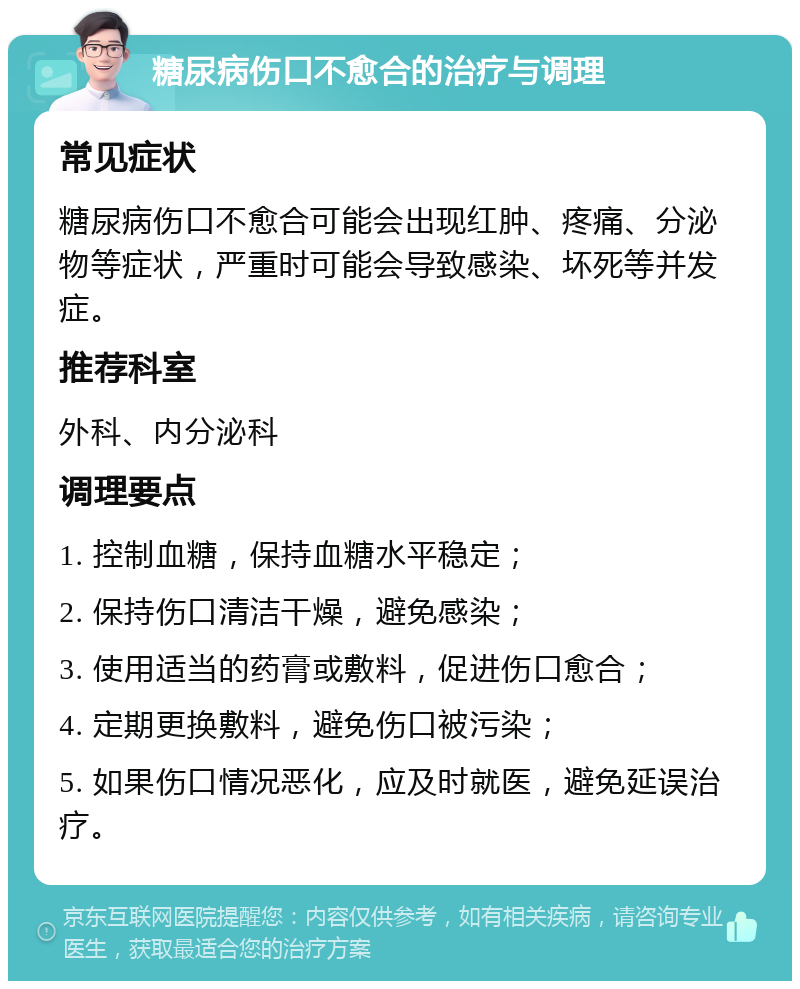 糖尿病伤口不愈合的治疗与调理

常见症状

糖尿病伤口不愈合可能会出现红肿、疼痛、分泌物等症状，严重时可能会导致感染、坏死等并发症。

推荐科室

外科、内分泌科

调理要点

1. 控制血糖，保持血糖水平稳定；

2. 保持伤口清洁干燥，避免感染；

3. 使用适当的药膏或敷料，促进伤口愈合；

4. 定期更换敷料，避免伤口被污染；

5. 如果伤口情况恶化，应及时就医，避免延误治疗。

京东互联网医院提醒您：内容仅供参考，如有相关疾病，请咨询专业医生，获取最适合您的治疗方案